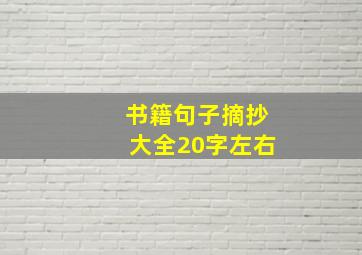 书籍句子摘抄
大全20字左右